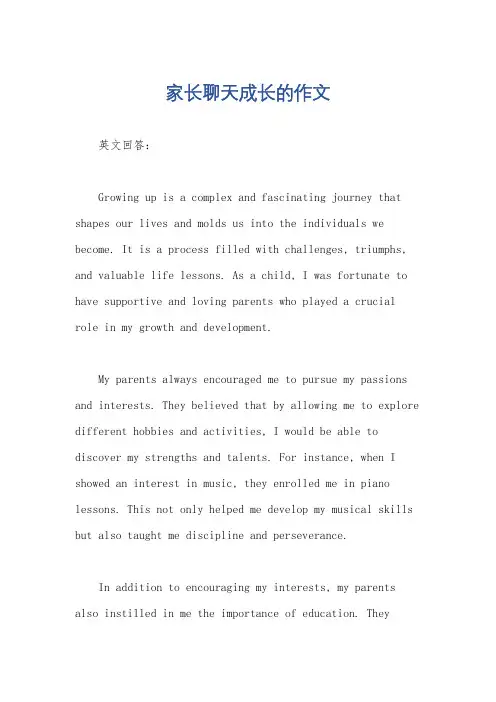 家长聊天成长的作文

英文回答：

Growing up is a complex and fascinating journey that shapes our lives and molds us into the individuals we become. It is a process filled with challenges, triumphs, and valuable life lessons. As a child, I was fortunate to have supportive and loving parents who played a crucial role in my growth and development.

My parents always encouraged me to pursue my passions and interests. They believed that by allowing me to explore different hobbies and activities, I would be able to discover my strengths and talents. For instance, when I showed an interest in music, they enrolled me in piano lessons. This not only helped me develop my musical skills but also taught me discipline and perseverance.

In addition to encouraging my interests, my parents also instilled in me the importance of education. They